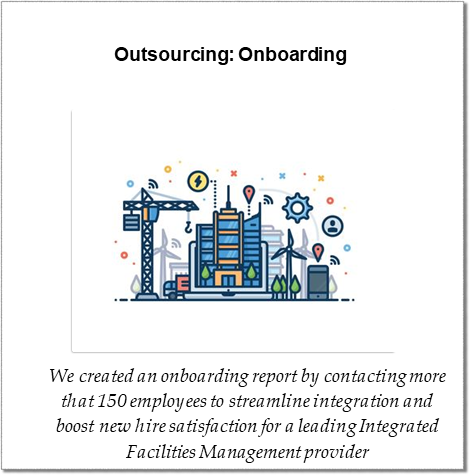 Outsourcing: Onboarding

We created an onboarding report by contacting more that 150 employees to streamline integration and boost new hire satisfaction for a leading Integrated Facilities Management provider